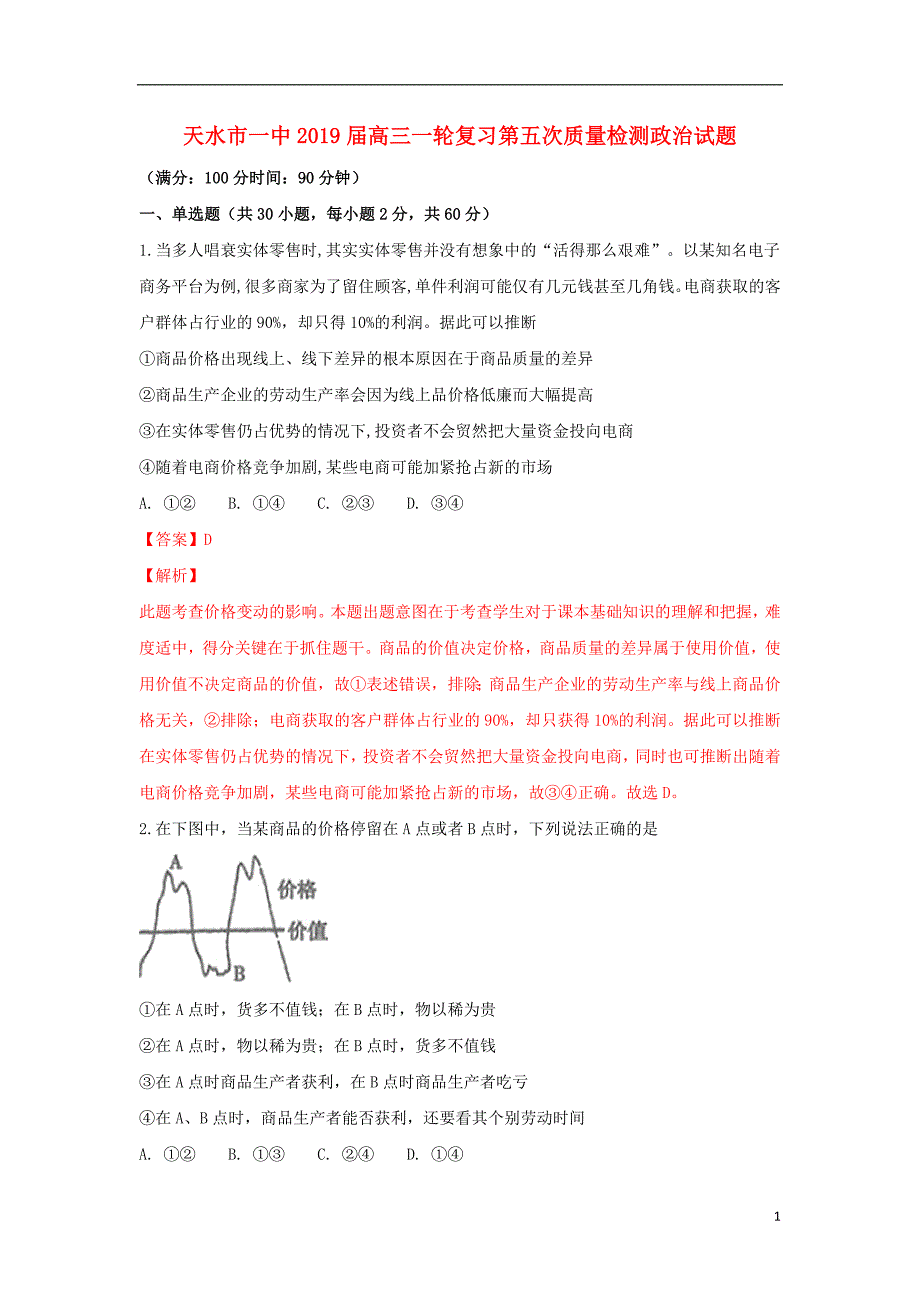 天水市一中2019届高三一轮复习第五次质量检测政治试题

（满分：100分时间：90分钟）

一、单选题（共30小题，每小题2分，共60分）

1.当多人唱衰实体零售时,其实实体零售并没有想象中的“活得那么艰难”。以某知名电子商务平台为例,很多商家为了留住顾客,单件利润可能仅有几元钱甚至几角钱。电商获取的客户群体占行业的90%，却只得10%的利润。据此可以推断

①商品价格出现线上、线下差异的根本原因在于商品质量的差异

②商品生产企业的劳动生产率会因为线上品价格低廉而大幅提高

③在实体零售仍占优势的情况下,投资者不会贸然把大量资金投向电商

④随着电商价格竞争加剧,某些电商可能加紧抢占新的市场

A. ①②　B. ①④　C. ②③　D. ③④

【答案】D

【解析】

此题考查价格变动的影响。本题出题意图在于考查学生对于课本基础知识的理解和把握，难度适中，得分关键在于抓住题干。商品的价值决定价格，商品质量的差异属于使用价值，使用价值不决定商品的价值，故①表述错误，排除；商品生产企业的劳动生产率与线上商品价格无关，②排除；电商获取的客户群体占行业的90%，却只获得10%的利润。据此可以推断在实体零售仍占优势的情况下，投资者不会贸然把大量资金投向电商，同时也可推断出随着电商价格竞争加剧，某些电商可能加紧抢占新的市场，故③④正确。故选D。

2.在下图中，当某商品的价格停留在A点或者B点时，下列说法正确的是

A
价格
价值
B

①在A点时，货多不值钱；在B点时，物以稀为贵

②在A点时，物以稀为贵；在B点时，货多不值钱

③在A点时商品生产者获利，在B点时商品生产者吃亏

④在A、B点时，商品生产者能否获利，还要看其个别劳动时间

A. ①②　B. ①③　C. ②④　D. ①④

1